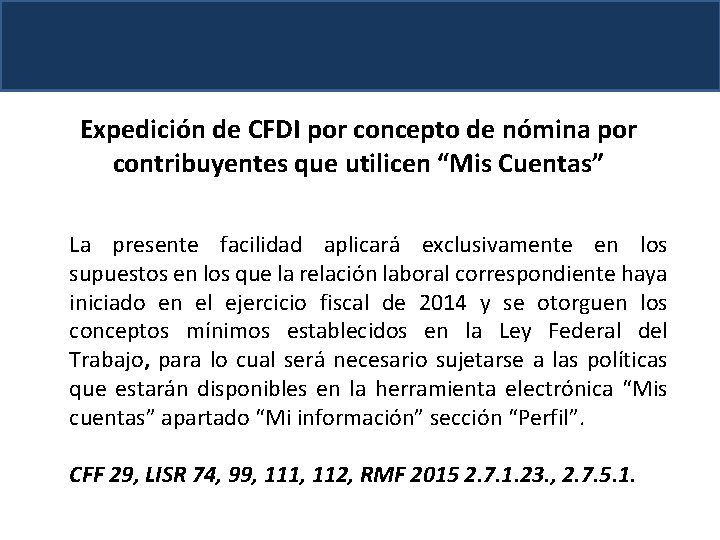 Expedición de CFDI por concepto de nómina por contribuyentes que utilicen “Mis Cuentas”

La presente facilidad aplicará exclusivamente en los supuestos en los que la relación laboral correspondiente haya iniciado en el ejercicio fiscal de 2014 y se otorguen los conceptos mínimos establecidos en la Ley Federal del Trabajo, para lo cual será necesario sujetarse a las políticas que estarán disponibles en la herramienta electrónica “Mis cuentas” apartado “Mi información” sección “Perfil”.

CFF 29, LISR 74, 99, 111, 112, RMF 2015 2.7.1.23., 2.7.5.1.